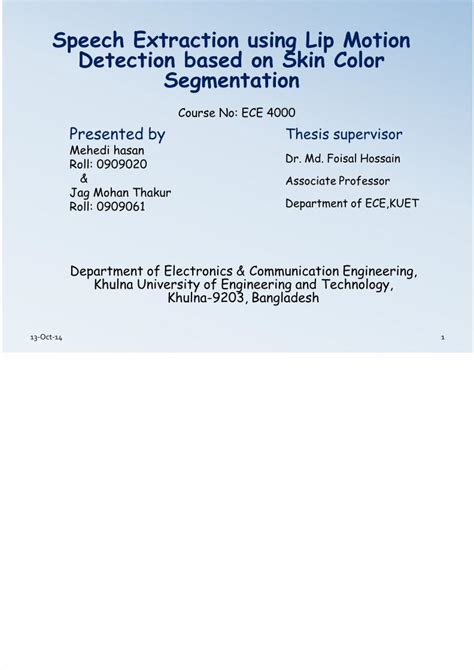 Speech Extraction using Lip Motion Detection based on Skin Color Segmentation

Course No: ECE 4000

Presented by
Mehedi hasan
Roll: 0909020
&
Jag Mohan Thakur
Roll: 0909061

Thesis supervisor
Dr. Md. Foisal Hossain
Associate Professor
Department of ECE,KUET

Department of Electronics & Communication Engineering, Khulna University of Engineering and Technology, Khulna-9203, Bangladesh

13-Oct-14

1